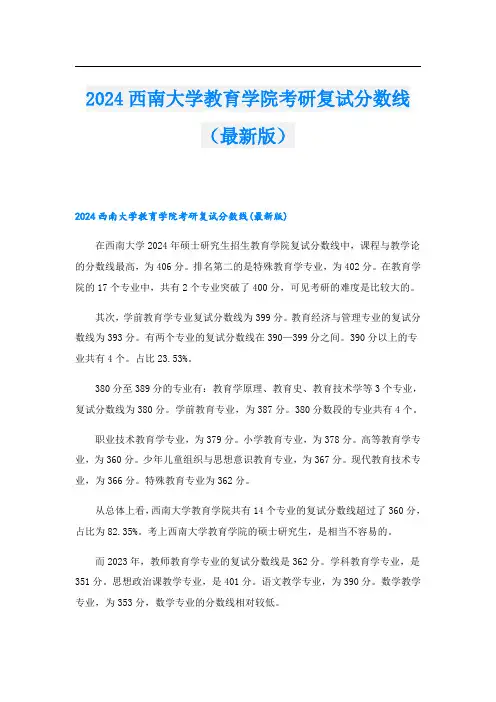 2024 西南大学教育学院考研复试分数线（最新版）

2024 西南大学教育学院考研复试分数线(最新版)

在西南大学 2024 年硕士研究生招生教育学院复试分数线中，课程与教学论的分数线最高，为 406 分。排名第二的是特殊教育学专业，为 402 分。在教育学院的 17 个专业中，共有 2 个专业突破了 400 分，可见考研的难度是比较大的。

其次，学前教育学专业复试分数线为 399 分。教育经济与管理专业的复试分数线为 393 分。有两个专业的复试分数线在 390—399 分之间。390 分以上的专业共有 4 个。占比 23.53%。

380 分至 389 分的专业有：教育学原理、教育史、教育技术学等 3 个专业，复试分数线为 380 分。学前教育专业，为 387 分。380 分数段的专业共有 4 个。

职业技术教育学专业，为 379 分。小学教育专业，为 378 分。高等教育学专业，为 360 分。少年儿童组织与思想意识教育专业，为 367 分。现代教育技术专业，为 366 分。特殊教育专业为 362 分。

从总体上看，西南大学教育学院共有 14 个专业的复试分数线超过了 360 分，占比为 82.35%。考上西南大学教育学院的硕士研究生，是相当不容易的。

而 2023 年，教师教育学专业的复试分数线是 362 分。学科教育学专业，是 351 分。思想政治课教学专业，是 401 分。语文教学专业，为 390 分。数学教学专业，为 353 分，数学专业的分数线相对较低。